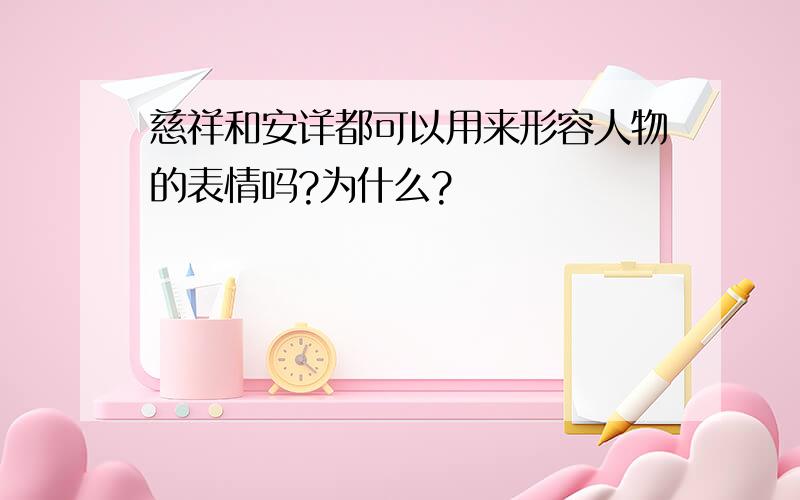 慈祥和安详都可以用来形容人物的表情吗?为什么?